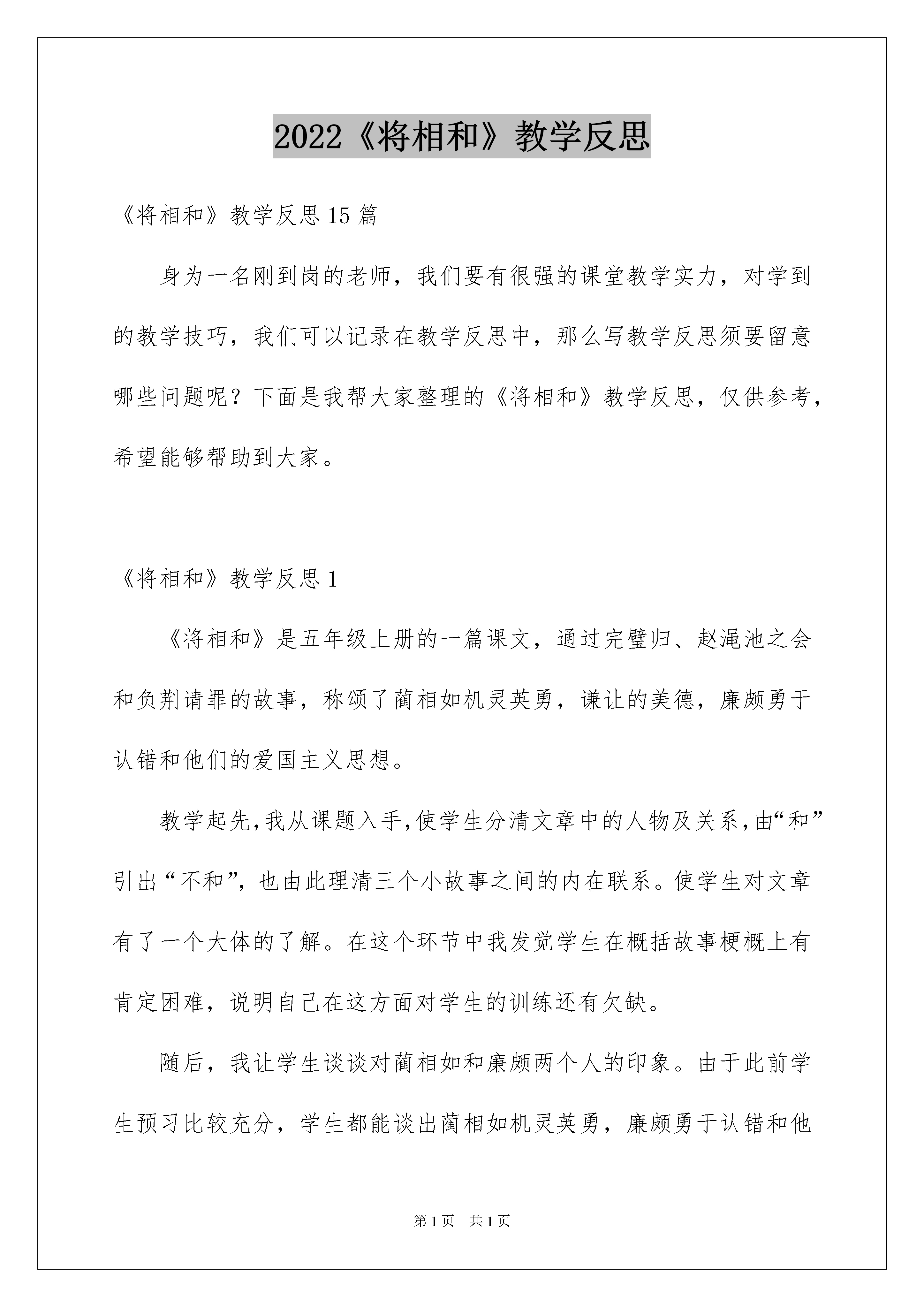 2022《将相和》教学反思

《将相和》教学反思15篇

身为一名刚到岗的老师，我们要有很强的课堂教学实力，对学到的教学技巧，我们可以记录在教学反思中，那么写教学反思须要留意哪些问题呢？下面是我帮大家整理的《将相和》教学反思，仅供参考，希望能够帮助到大家。

《将相和》教学反思1

《将相和》是五年级上册的一篇课文，通过完璧归、赵渑池之会和负荆请罪的故事，称颂了蔺相如机灵英勇，谦让的美德，廉颇勇于认错和他们的爱国主义思想。

教学起先,我从课题入手,使学生分清文章中的人物及关系,由“和”引出“不和”，也由此理清三个小故事之间的内在联系。使学生对文章有了一个大体的了解。在这个环节中我发觉学生在概括故事梗概上有肯定困难，说明自己在这方面对学生的训练还有欠缺。

随后，我让学生谈谈对蔺相如和廉颇两个人的印象。由于此前学生预习比较充分，学生都能谈出蔺相如机灵英勇，廉颇勇于认错和他

第1页 共1页